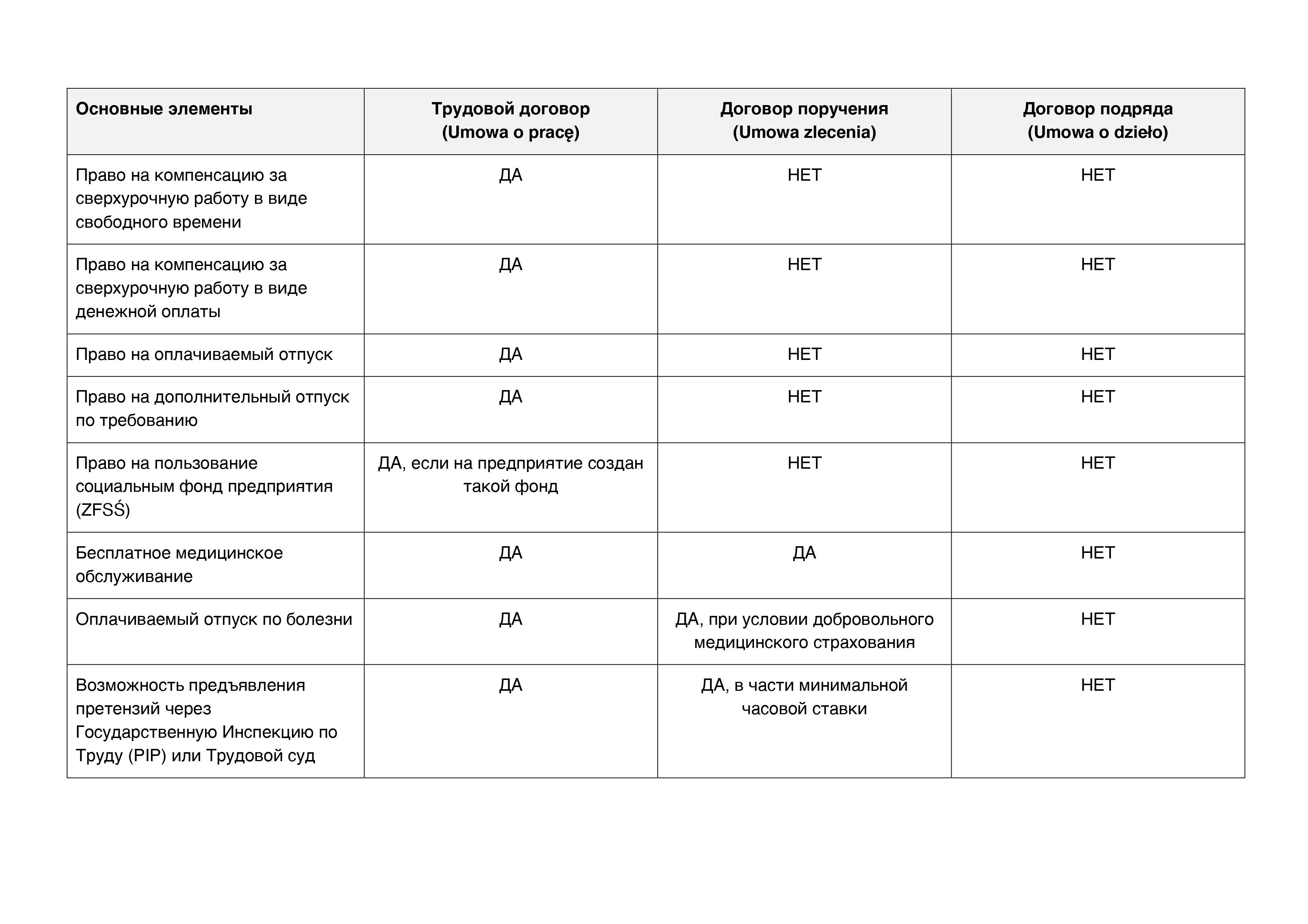 | Основные элементы | Трудовой договор (Umowa o pracę) | Договор поручения (Umowa zlecenia) | Договор подряда (Umowa o dzieło) |
|---|---|---|---|
| Право на компенсацию за сверхурочную работу в виде свободного времени | ДА | НЕТ | НЕТ |
| Право на компенсацию за сверхурочную работу в виде денежной оплаты | ДА | НЕТ | НЕТ |
| Право на оплачиваемый отпуск | ДА | НЕТ | НЕТ |
| Право на дополнительный отпуск по требованию | ДА | НЕТ | НЕТ |
| Право на пользование социальным фонд предприятия (ZFSŚ) | ДА, если на предприятие создан такой фонд | НЕТ | НЕТ |
| Бесплатное медицинское обслуживание | ДА | ДА | НЕТ |
| Оплачиваемый отпуск по болезни | ДА | ДА, при условии добровольного медицинского страхования | НЕТ |
| Возможность предъявления претензий через Государственную Инспекцию по Труду (PIP) или Трудовой суд | ДА | ДА, в части минимальной часовой ставки | НЕТ |